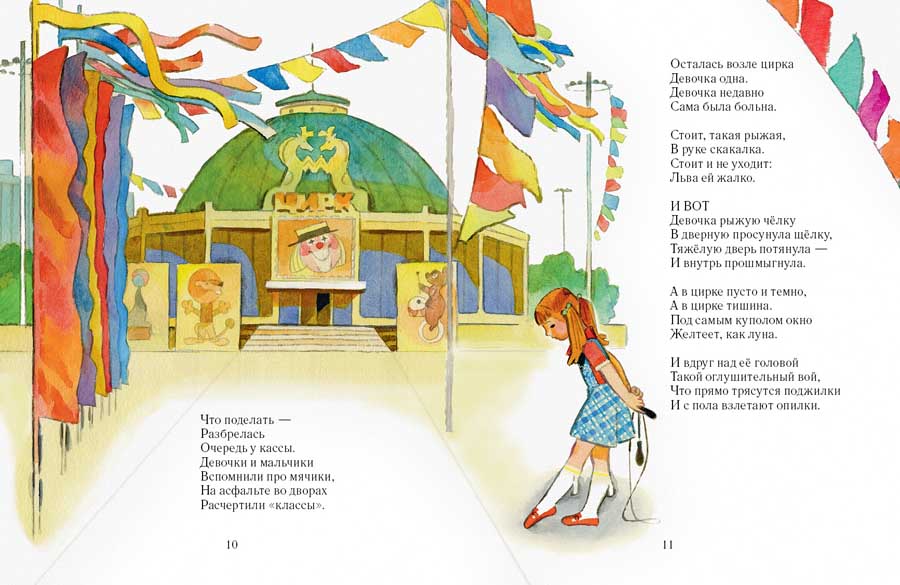 ЦИРК

Что поделать —
Разбрелась
Очередь у кассы.
Девочки и мальчики
Вспомнили про мячики,
На асфальте во дворах
Расчертили «классы».

10

Осталась возле цирка
Девочка одна.
Девочка недавно
Сама была больна.

Стоит, такая рыжая,
В руке скакалка.
Стоит и не уходит:
Льва ей жалко.

И ВОТ
Девочка рыжую чёлку
В дверную просунула щёлку,
Тяжёлую дверь потянула —
И внутрь прошмыгнула.

А в цирке пусто и темно,
А в цирке тишина.
Под самым куполом окно
Желтеет, как луна.

И вдруг над её головой
Такой оглушительный вой,
Что прямо трясутся поджилки
И с пола взлетают опилки.

11